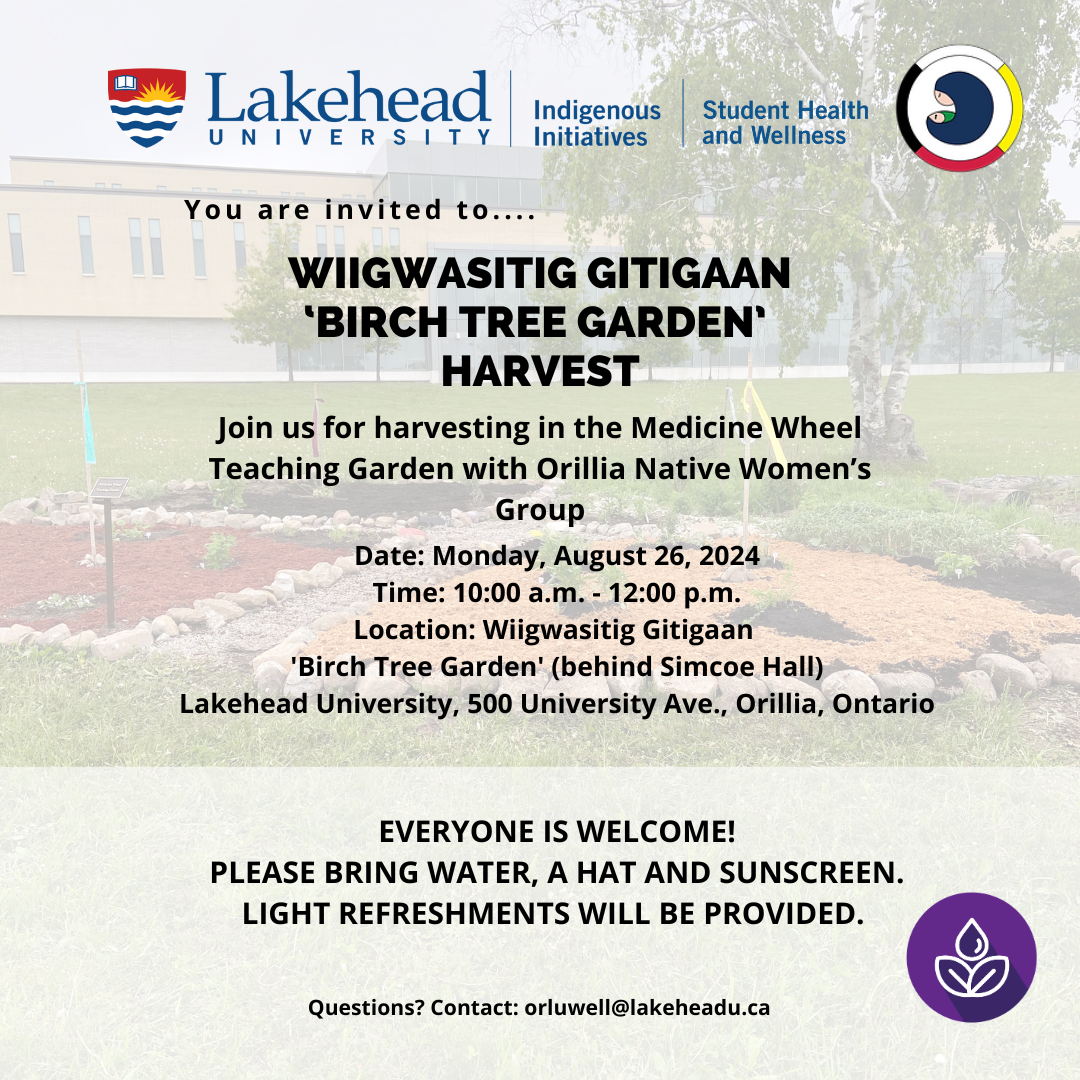 Lakehead
UNIVERSITY

Indigenous
Initiatives

Student Health
and Wellness

You are invited to....

WIIGWASITIG GITIGAAN
'BIRCH TREE GARDEN'
HARVEST

Join us for harvesting in the Medicine Wheel Teaching Garden with Orillia Native Women's Group

Date: Monday, August 26, 2024
Time: 10:00 a.m. - 12:00 p.m.
Location: Wiigwasitig Gitigaan
'Birch Tree Garden' (behind Simcoe Hall)
Lakehead University, 500 University Ave., Orillia, Ontario

EVERYONE IS WELCOME!
PLEASE BRING WATER, A HAT AND SUNSCREEN.
LIGHT REFRESHMENTS WILL BE PROVIDED.

Questions? Contact: orluwell@lakeheadu.ca